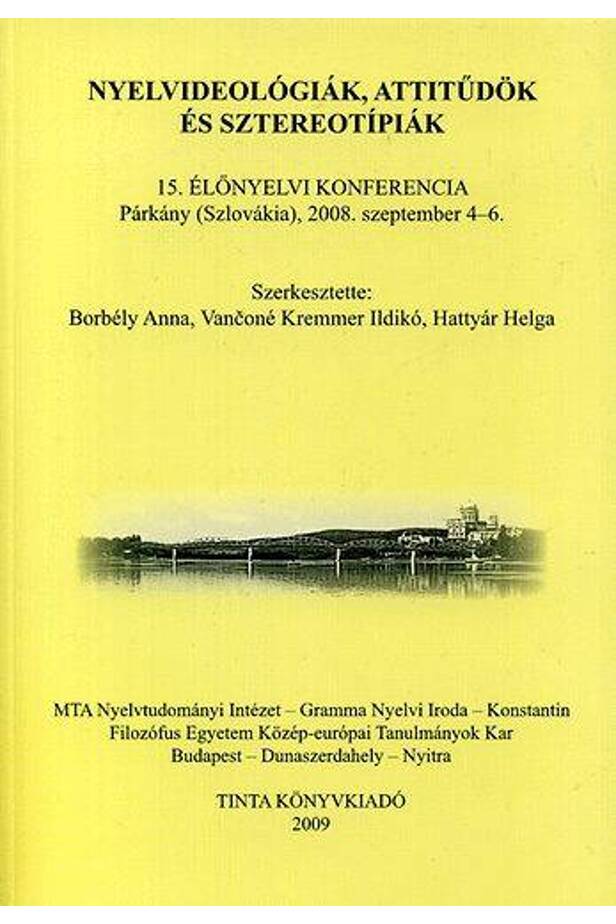 NYELVIDEOLÓGIÁK, ATTITŰDÖK ÉS SZTEREOTÍPIÁK

15. ÉLŐNYELVI KONFERENCIA
Párkány (Szlovákia), 2008. szeptember 4–6.

Szerkesztette:
Borbély Anna, Vančoné Kremmer Ildikó, Hattyár Helga

MTA Nyelvtudományi Intézet – Gramma Nyelvi Iroda – Konstantin Filozófus Egyetem Közép-európai Tanulmányok Kar
Budapest – Dunaszerdahely – Nyitra

TINTA KÖNYVKIADÓ
2009